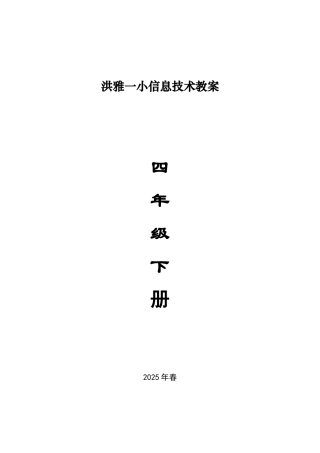 洪雅一小信息技术教案

四

年

级

下

册

2025 年春